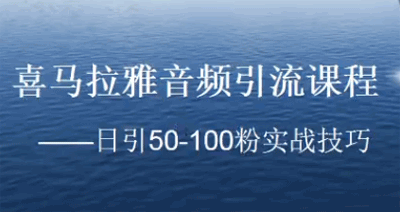 喜马拉雅音频引流课程

——日引50-100粉实战技巧